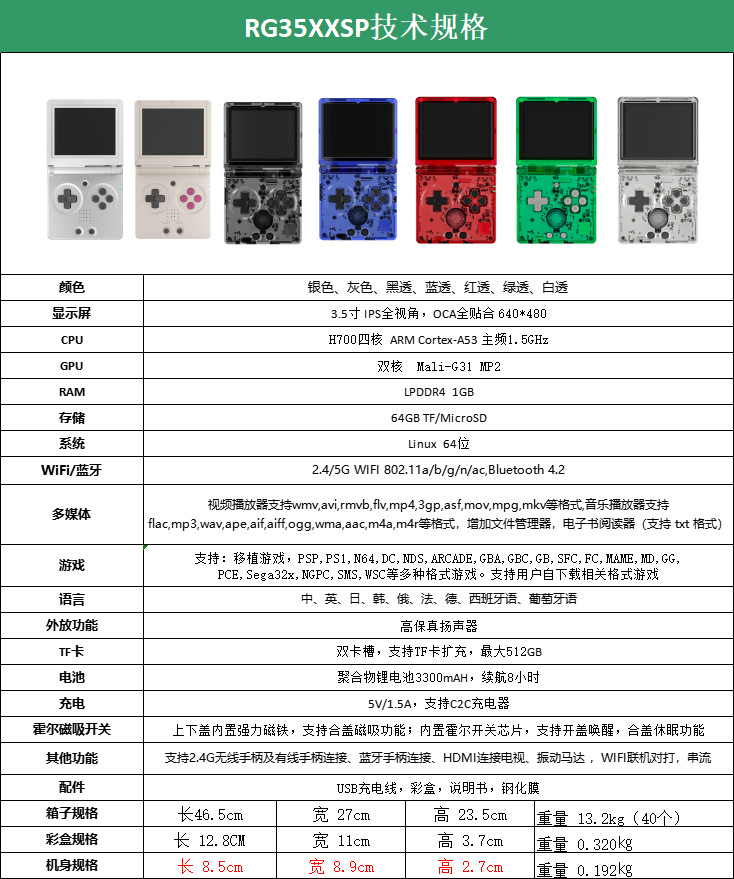 RG35XXSP技术规格

| 颜色 | 银色、灰色、黑透、蓝透、红透、绿透、白透 | | | |
|---|---|---|---|---|
| 显示屏 | 3.5寸 IPS全视角，OCA全贴合 640*480 | | | |
| CPU | H700四核 ARM Cortex-A53 主频1.5GHz | | | |
| GPU | 双核 Mali-G31 MP2 | | | |
| RAM | LPDDR4 1GB | | | |
| 存储 | 64GB TF/MicroSD | | | |
| 系统 | Linux 64位 | | | |
| WiFi/蓝牙 | 2.4/5G WIFI 802.11a/b/g/n/ac,Bluetooth 4.2 | | | |
| 多媒体 | 视频播放器支持wmv,avi,rmvb,flv,mp4,3gp,asf,mov,mpg,mkv等格式,音乐播放器支持flac,mp3,wav,ape,aif,aiff,ogg,wma,aac,m4a,m4r等格式，增加文件管理器，电子书阅读器（支持 txt 格式） | | | |
| 游戏 | 支持：移植游戏，PSP,PS1,N64,DC,NDS,ARCADE,GBA,GBC,GB,SFC,FC,MAME,MD,GG,PCE,Sega32x,NGPC,SMS,WSC等多种格式游戏。支持用户自下载相关格式游戏 | | | |
| 语言 | 中、英、日、韩、俄、法、德、西班牙语、葡萄牙语 | | | |
| 外放功能 | 高保真扬声器 | | | |
| TF卡 | 双卡槽，支持TF卡扩充，最大512GB | | | |
| 电池 | 聚合物锂电池3300mAH，续航8小时 | | | |
| 充电 | 5V/1.5A，支持C2C充电器 | | | |
| 霍尔磁吸开关 | 上下盖内置强力磁铁，支持合盖磁吸功能；内置霍尔开关芯片，支持开盖唤醒，合盖休眠功能 | | | |
| 其他功能 | 支持2.4G无线手柄及有线手柄连接、蓝牙手柄连接、HDMI连接电视、振动马达，WIFI联机对打，串流 | | | |
| 配件 | USB充电线，彩盒，说明书，钢化膜 | | | |
| 箱子规格 | 长46.5cm | 宽 27cm | 高 23.5cm | 重量 13.2kg（40个） |
| 彩盒规格 | 长 12.8CM | 宽 11cm | 高 3.7cm | 重量 0.320kg |
| 机身规格 | 长 8.5cm | 宽 8.9cm | 高 2.7cm | 重量 0.192kg |